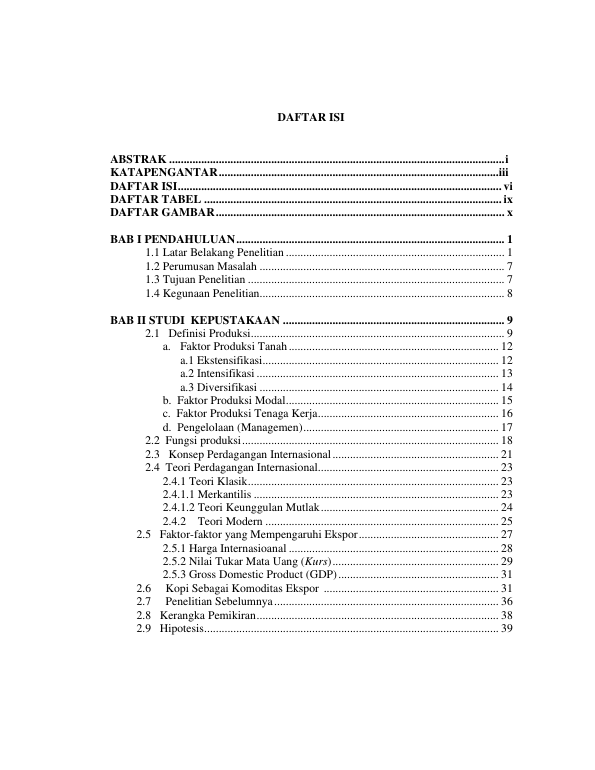 DAFTAR ISI

ABSTRAK i
KATAPENGANTAR iii
DAFTAR ISI vi
DAFTAR TABEL ix
DAFTAR GAMBAR x

BAB I PENDAHULUAN 1
1.1 Latar Belakang Penelitian 1
1.2 Perumusan Masalah 7
1.3 Tujuan Penelitian 7
1.4 Kegunaan Penelitian 8

BAB II STUDI KEPUSTAKAAN 9
2.1 Definisi Produksi 9
a. Faktor Produksi Tanah 12
a.1 Ekstensifikasi 12
a.2 Intensifikasi 13
a.3 Diversifikasi 14
b. Faktor Produksi Modal 15
c. Faktor Produksi Tenaga Kerja 16
d. Pengelolaan (Managemen) 17
2.2 Fungsi produksi 18
2.3 Konsep Perdagangan Internasional 21
2.4 Teori Perdagangan Internasional 23
2.4.1 Teori Klasik 23
2.4.1.1 Merkantilis 23
2.4.1.2 Teori Keunggulan Mutlak 24
2.4.2 Teori Modern 25
2.5 Faktor-faktor yang Mempengaruhi Ekspor 27
2.5.1 Harga Internasioanal 28
2.5.2 Nilai Tukar Mata Uang (Kurs) 29
2.5.3 Gross Domestic Product (GDP) 31
2.6 Kopi Sebagai Komoditas Ekspor 31
2.7 Penelitian Sebelumnya 36
2.8 Kerangka Pemikiran 38
2.9 Hipotesis 39